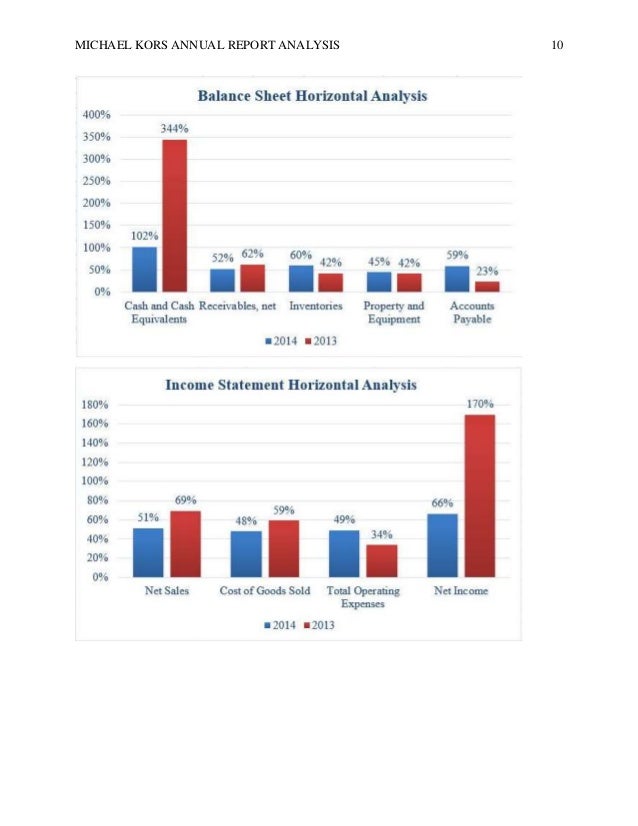 MICHAEL KORS ANNUAL REPORT ANALYSIS 10

Balance Sheet Horizontal Analysis

400%
350%
300%
250%
200%
150%
100%
50%
0%

102%
344%
52%
62%
60%
42%
45%
42%
59%
23%

Cash and Cash Equivalents
Receivables, net
Inventories
Property and Equipment
Accounts Payable

2014 2013

Income Statement Horizontal Analysis

180%
160%
140%
120%
100%
80%
60%
40%
20%
0%

51%
69%
48%
59%
49%
34%
66%
170%

Net Sales
Cost of Goods Sold
Total Operating Expenses
Net Income

2014 2013